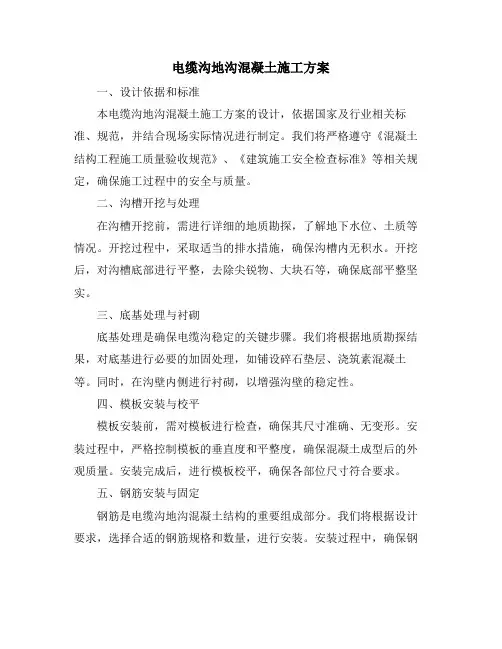 电缆沟地沟混凝土施工方案

一、设计依据和标准

本电缆沟地沟混凝土施工方案的设计，依据国家及行业相关标准、规范，并结合现场实际情况进行制定。我们将严格遵守《混凝土结构工程施工质量验收规范》、《建筑施工安全检查标准》等相关规定，确保施工过程中的安全与质量。

二、沟槽开挖与处理

在沟槽开挖前，需进行详细的地质勘探，了解地下水位、土质等情况。开挖过程中，采取适当的排水措施，确保沟槽内无积水。开挖后，对沟槽底部进行平整，去除尖锐物、大块石等，确保底部平整坚实。

三、底基处理与衬砌

底基处理是确保电缆沟稳定的关键步骤。我们将根据地质勘探结果，对底基进行必要的加固处理，如铺设碎石垫层、浇筑素混凝土等。同时，在沟壁内侧进行衬砌，以增强沟壁的稳定性。

四、模板安装与校平

模板安装前，需对模板进行检查，确保其尺寸准确、无变形。安装过程中，严格控制模板的垂直度和平整度，确保混凝土成型后的外观质量。安装完成后，进行模板校平，确保各部位尺寸符合要求。

五、钢筋安装与固定

钢筋是电缆沟地沟混凝土结构的重要组成部分。我们将根据设计要求，选择合适的钢筋规格和数量，进行安装。安装过程中，确保钢